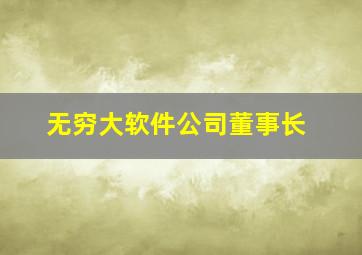 无穷大软件公司董事长